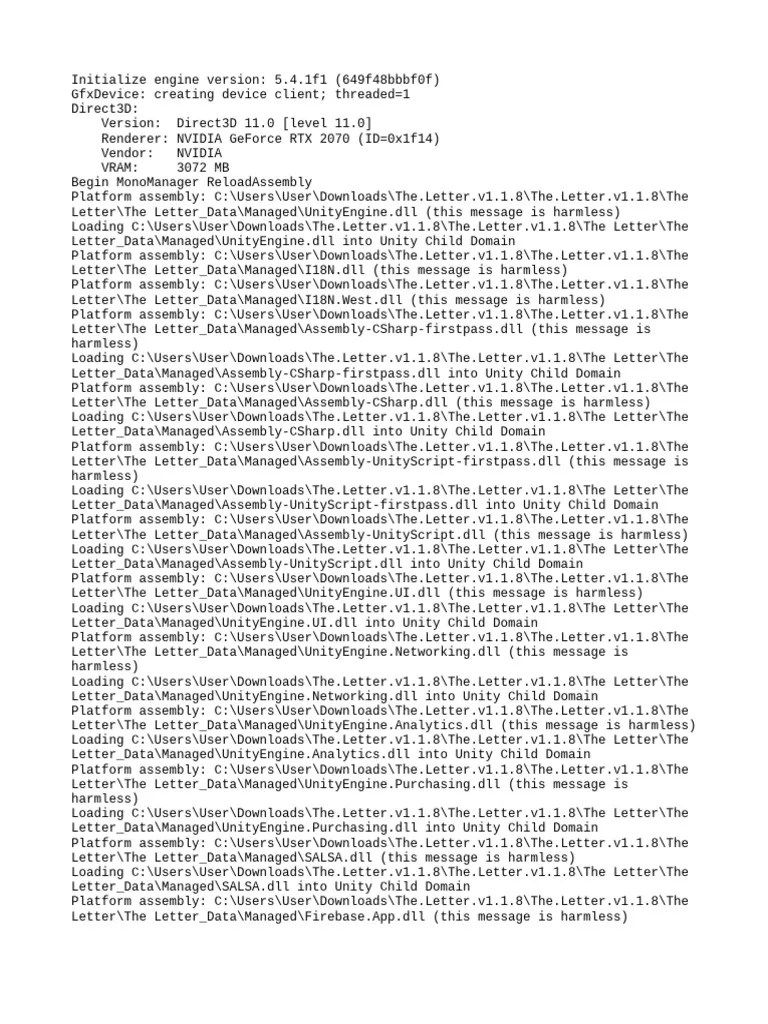 Initialize engine version: 5.4.1f1 (649f48bbbf0f)
GfxDevice: creating device client; threaded=1
Direct3D:
    Version:  Direct3D 11.0 [level 11.0]
    Renderer: NVIDIA GeForce RTX 2070 (ID=0x1f14)
    Vendor:   NVIDIA
    VRAM:     3072 MB
Begin MonoManager ReloadAssembly
Platform assembly: C:\Users\User\Downloads\The.Letter.v1.1.8\The.Letter.v1.1.8\The Letter\The Letter_Data\Managed\UnityEngine.dll (this message is harmless)
Loading C:\Users\User\Downloads\The.Letter.v1.1.8\The.Letter.v1.1.8\The Letter\The Letter_Data\Managed\UnityEngine.dll into Unity Child Domain
Platform assembly: C:\Users\User\Downloads\The.Letter.v1.1.8\The.Letter.v1.1.8\The Letter\The Letter_Data\Managed\I18N.dll (this message is harmless)
Platform assembly: C:\Users\User\Downloads\The.Letter.v1.1.8\The.Letter.v1.1.8\The Letter\The Letter_Data\Managed\I18N.West.dll (this message is harmless)
Platform assembly: C:\Users\User\Downloads\The.Letter.v1.1.8\The.Letter.v1.1.8\The Letter\The Letter_Data\Managed\Assembly-CSharp-firstpass.dll (this message is harmless)
Loading C:\Users\User\Downloads\The.Letter.v1.1.8\The.Letter.v1.1.8\The Letter\The Letter_Data\Managed\Assembly-CSharp-firstpass.dll into Unity Child Domain
Platform assembly: C:\Users\User\Downloads\The.Letter.v1.1.8\The.Letter.v1.1.8\The Letter\The Letter_Data\Managed\Assembly-CSharp.dll (this message is harmless)
Loading C:\Users\User\Downloads\The.Letter.v1.1.8\The.Letter.v1.1.8\The Letter\The Letter_Data\Managed\Assembly-CSharp.dll into Unity Child Domain
Platform assembly: C:\Users\User\Downloads\The.Letter.v1.1.8\The.Letter.v1.1.8\The Letter\The Letter_Data\Managed\Assembly-UnityScript-firstpass.dll (this message is harmless)
Loading C:\Users\User\Downloads\The.Letter.v1.1.8\The.Letter.v1.1.8\The Letter\The Letter_Data\Managed\Assembly-UnityScript-firstpass.dll into Unity Child Domain
Platform assembly: C:\Users\User\Downloads\The.Letter.v1.1.8\The.Letter.v1.1.8\The Letter\The Letter_Data\Managed\Assembly-UnityScript.dll (this message is harmless)
Loading C:\Users\User\Downloads\The.Letter.v1.1.8\The.Letter.v1.1.8\The Letter\The Letter_Data\Managed\Assembly-UnityScript.dll into Unity Child Domain
Platform assembly: C:\Users\User\Downloads\The.Letter.v1.1.8\The.Letter.v1.1.8\The Letter\The Letter_Data\Managed\UnityEngine.UI.dll (this message is harmless)
Loading C:\Users\User\Downloads\The.Letter.v1.1.8\The.Letter.v1.1.8\The Letter\The Letter_Data\Managed\UnityEngine.UI.dll into Unity Child Domain
Platform assembly: C:\Users\User\Downloads\The.Letter.v1.1.8\The.Letter.v1.1.8\The Letter\The Letter_Data\Managed\UnityEngine.Networking.dll (this message is harmless)
Loading C:\Users\User\Downloads\The.Letter.v1.1.8\The.Letter.v1.1.8\The Letter\The Letter_Data\Managed\UnityEngine.Networking.dll into Unity Child Domain
Platform assembly: C:\Users\User\Downloads\The.Letter.v1.1.8\The.Letter.v1.1.8\The Letter\The Letter_Data\Managed\UnityEngine.Analytics.dll (this message is harmless)
Loading C:\Users\User\Downloads\The.Letter.v1.1.8\The.Letter.v1.1.8\The Letter\The Letter_Data\Managed\UnityEngine.Analytics.dll into Unity Child Domain
Platform assembly: C:\Users\User\Downloads\The.Letter.v1.1.8\The.Letter.v1.1.8\The Letter\The Letter_Data\Managed\UnityEngine.Purchasing.dll (this message is harmless)
Loading C:\Users\User\Downloads\The.Letter.v1.1.8\The.Letter.v1.1.8\The Letter\The Letter_Data\Managed\UnityEngine.Purchasing.dll into Unity Child Domain
Platform assembly: C:\Users\User\Downloads\The.Letter.v1.1.8\The.Letter.v1.1.8\The Letter\The Letter_Data\Managed\SALSA.dll (this message is harmless)
Loading C:\Users\User\Downloads\The.Letter.v1.1.8\The.Letter.v1.1.8\The Letter\The Letter_Data\Managed\SALSA.dll into Unity Child Domain
Platform assembly: C:\Users\User\Downloads\The.Letter.v1.1.8\The.Letter.v1.1.8\The Letter\The Letter_Data\Managed\Firebase.App.dll (this message is harmless)